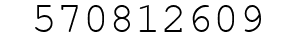 570812609